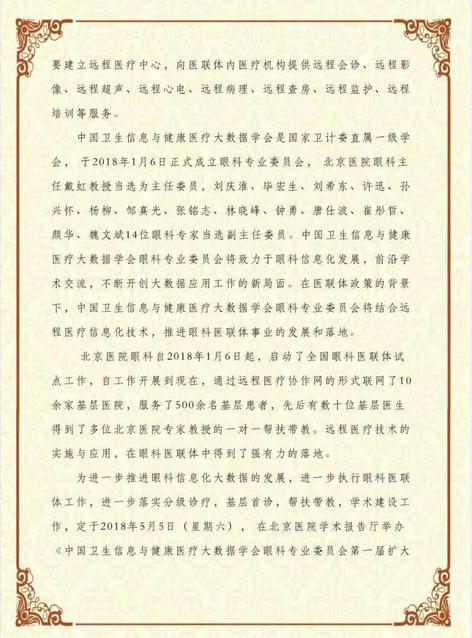 要建立远程医疗中心，向医联体内医疗机构提供远程会诊、远程影像、远程超声、远程心电、远程病理、远程查房、远程监护、远程培训等服务。

中国卫生信息与健康医疗大数据学会是国家卫计委直属一级学会，于2018年1月6日正式成立眼科专业委员会，北京医院眼科主任戴虹教授当选为主任委员，刘庆淮、毕宏生、刘希东、许迅、孙兴怀、杨柳、邹熹光、张铭志、林晓峰、钟勇、唐仕波、崔彤哲、颜华、魏文斌14位眼科专家当选副主任委员。中国卫生信息与健康医疗大数据学会眼科专业委员会将致力于眼科信息化发展，前沿学术交流，不断开创大数据应用工作的新局面。在医联体政策的背景下，中国卫生信息与健康医疗大数据学会眼科专业委员会将结合远程医疗信息化技术，推进眼科医联体事业的发展和落地。

北京医院眼科自2018年1月6日起，启动了全国眼科医联体试点工作，自工作开展到现在，通过远程医疗协作网的形式联网了10余家基层医院，服务了500余名基层患者，先后有数十位基层医生得到了多位北京医院专家教授的一对一帮扶带教。远程医疗技术的实施与应用，在眼科医联体中得到了强有力的落地。

为进一步推进眼科信息化大数据的发展，进一步执行眼科医联体工作，进一步落实分级诊疗，基层首诊，帮扶带教，学术建设工作，定于2018年5月5日（星期六），在北京医院学术报告厅举办《中国卫生信息与健康医疗大数据学会眼科专业委员会第一届扩大